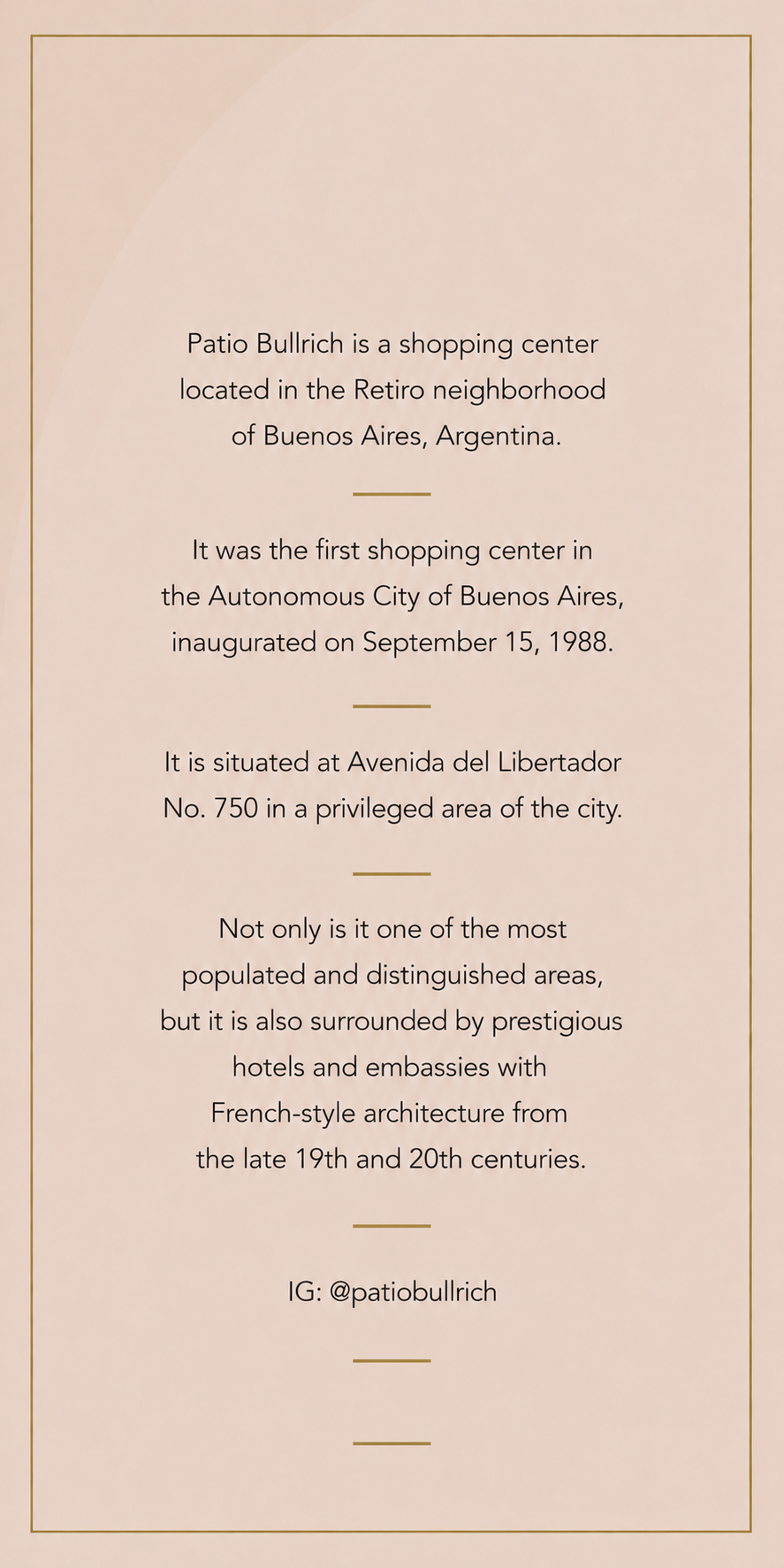 Patio Bullrich is a shopping center located in the Retiro neighborhood of Buenos Aires, Argentina.

It was the first shopping center in the Autonomous City of Buenos Aires, inaugurated on September 15, 1988.

It is situated at Avenida del Libertador No. 750 in a privileged area of the city.

Not only is it one of the most populated and distinguished areas, but it is also surrounded by prestigious hotels and embassies with French-style architecture from the late 19th and 20th centuries.

IG: @patiobullrich